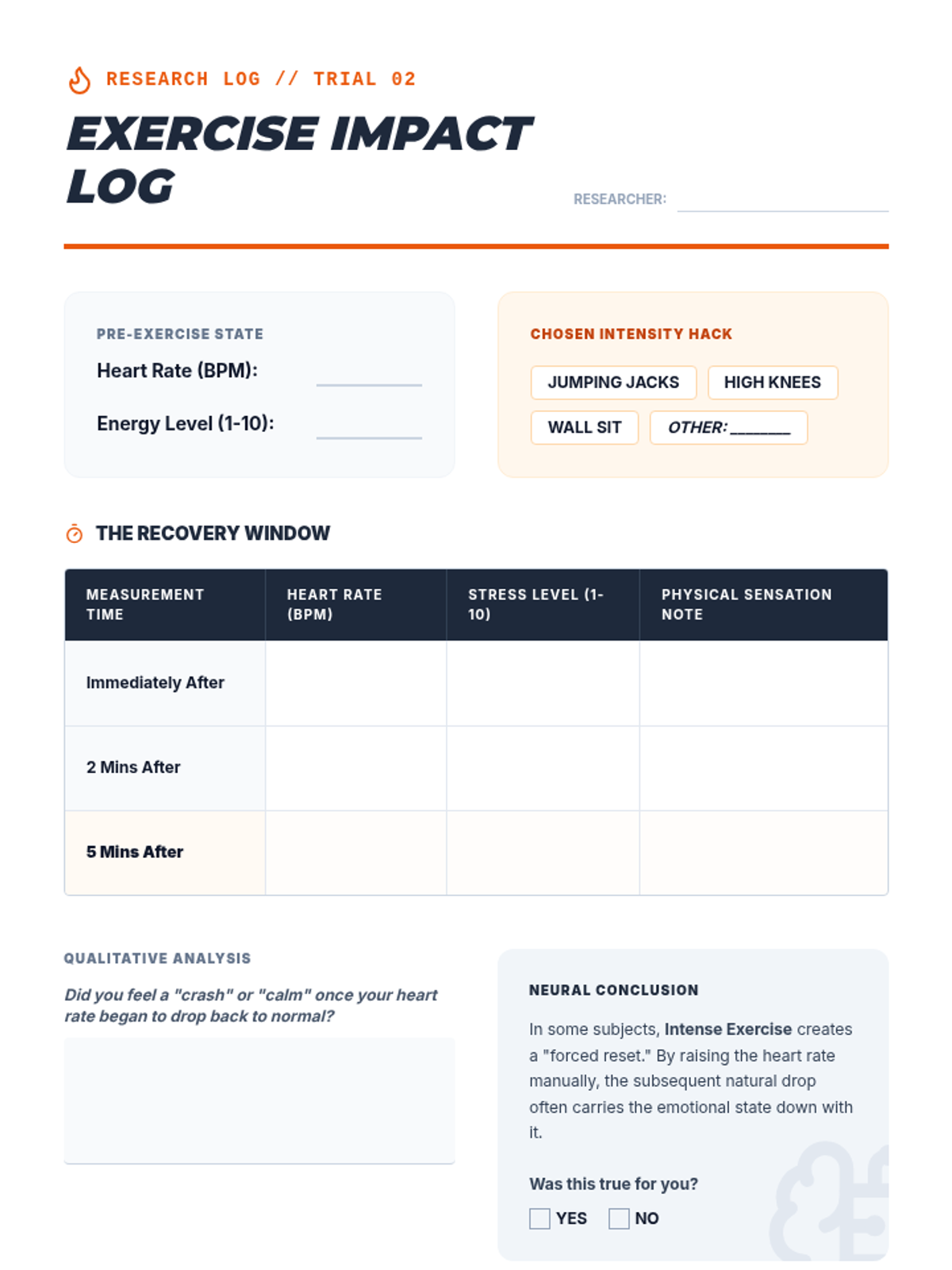 RESEARCH LOG // TRIAL 02

EXERCISE IMPACT LOG

RESEARCHER:

PRE-EXERCISE STATE

Heart Rate (BPM):

Energy Level (1-10):

CHOSEN INTENSITY HACK

JUMPING JACKS
HIGH KNEES
WALL SIT
OTHER: ________

THE RECOVERY WINDOW

| MEASUREMENT TIME | HEART RATE (BPM) | STRESS LEVEL (1-10) | PHYSICAL SENSATION NOTE |
|---|---|---|---|
| Immediately After | | | |
| 2 Mins After | | | |
| 5 Mins After | | | |

QUALITATIVE ANALYSIS

Did you feel a "crash" or "calm" once your heart rate began to drop back to normal?

NEURAL CONCLUSION

In some subjects, Intense Exercise creates a "forced reset." By raising the heart rate manually, the subsequent natural drop often carries the emotional state down with it.

Was this true for you?

YES NO